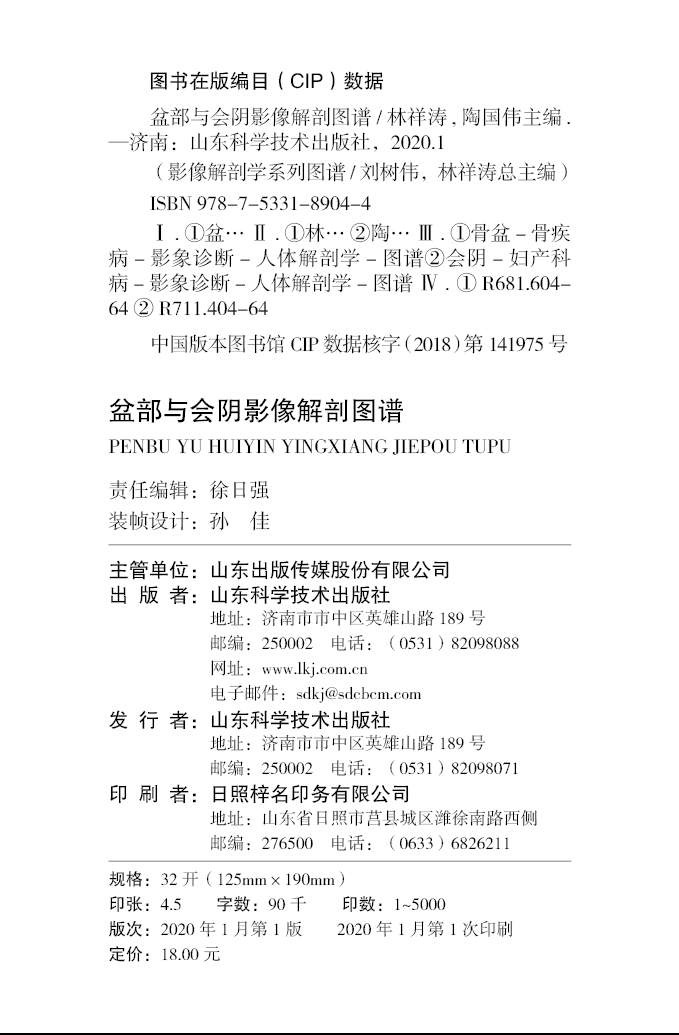 图书在版编目（CIP）数据

盆部与会阴影像解剖图谱 / 林祥涛，陶国伟主编．—济南：山东科学技术出版社，2020.1

（影像解剖学系列图谱 / 刘树伟，林祥涛总主编）

ISBN 978-7-5331-8904-4

Ⅰ．①盆… Ⅱ．①林… ②陶… Ⅲ．①骨盆－骨疾病－影象诊断－人体解剖学－图谱②会阴－妇产科病－影象诊断－人体解剖学－图谱 Ⅳ．① R681.604-64 ② R711.404-64

中国版本图书馆 CIP 数据核字（2018）第 141975 号

盆部与会阴影像解剖图谱

PENBU YU HUIYIN YINGXIANG JIEPOU TUPU

责任编辑：徐日强
装帧设计：孙 佳

主管单位：山东出版传媒股份有限公司
出 版 者：山东科学技术出版社
地址：济南市市中区英雄山路 189 号
邮编：250002 电话：（0531）82098088
网址：www.lkj.com.cn
电子邮件：sdkj@sdcbcm.com
发 行 者：山东科学技术出版社
地址：济南市市中区英雄山路 189 号
邮编：250002 电话：（0531）82098071
印 刷 者：日照梓名印务有限公司
地址：山东省日照市莒县城区潍徐南路西侧
邮编：276500 电话：（0633）6826211

规格：32 开（125mm × 190mm）
印张：4.5 字数：90 千 印数：1~5000
版次：2020 年 1 月第 1 版 2020 年 1 月第 1 次印刷
定价：18.00 元